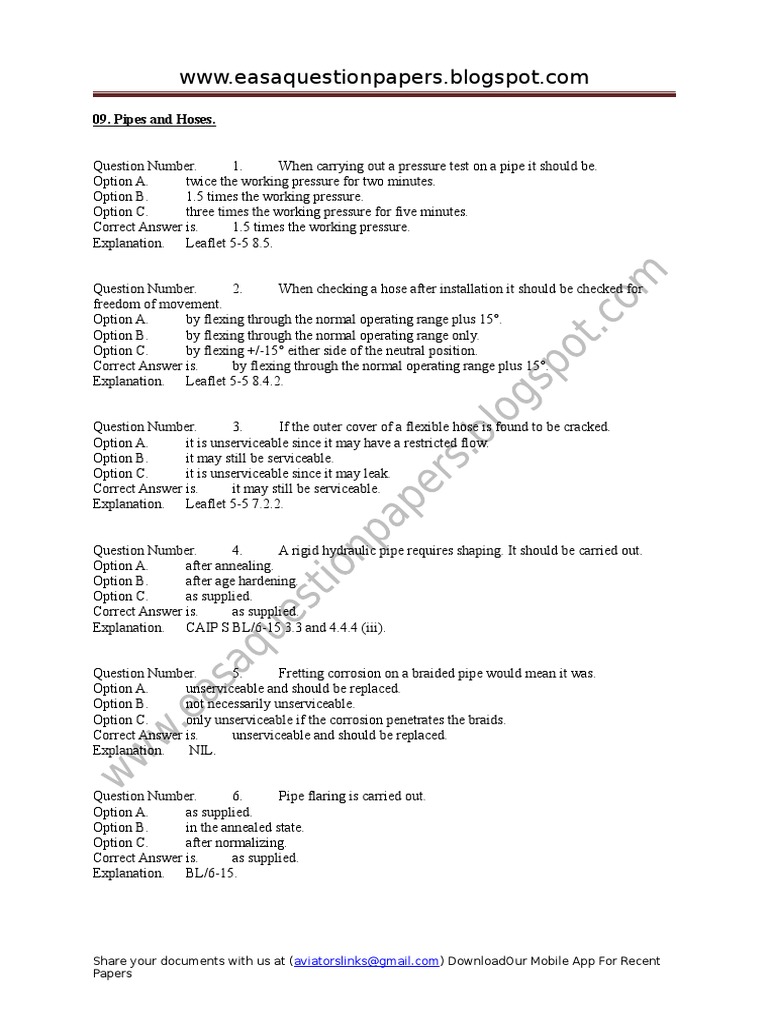 www.easaquestionpapers.blogspot.com

09. Pipes and Hoses.

Question Number. 1. When carrying out a pressure test on a pipe it should be.
Option A. twice the working pressure for two minutes.
Option B. 1.5 times the working pressure.
Option C. three times the working pressure for five minutes.
Correct Answer is. 1.5 times the working pressure.
Explanation. Leaflet 5-5 8.5.

Question Number. 2. When checking a hose after installation it should be checked for freedom of movement.
Option A. by flexing through the normal operating range plus 15°.
Option B. by flexing through the normal operating range only.
Option C. by flexing +/-15° either side of the neutral position.
Correct Answer is. by flexing through the normal operating range plus 15°.
Explanation. Leaflet 5-5 8.4.2.

Question Number. 3. If the outer cover of a flexible hose is found to be cracked.
Option A. it is unserviceable since it may have a restricted flow.
Option B. it may still be serviceable.
Option C. it is unserviceable since it may leak.
Correct Answer is. it may still be serviceable.
Explanation. Leaflet 5-5 7.2.2.

Question Number. 4. A rigid hydraulic pipe requires shaping. It should be carried out.
Option A. after annealing.
Option B. after age hardening.
Option C. as supplied.
Correct Answer is. as supplied.
Explanation. CAIP S BL/6-15 3.3 and 4.4.4 (iii).

Question Number. 5. Fretting corrosion on a braided pipe would mean it was.
Option A. unserviceable and should be replaced.
Option B. not necessarily unserviceable.
Option C. only unserviceable if the corrosion penetrates the braids.
Correct Answer is. unserviceable and should be replaced.
Explanation. NIL.

Question Number. 6. Pipe flaring is carried out.
Option A. as supplied.
Option B. in the annealed state.
Option C. after normalizing.
Correct Answer is. as supplied.
Explanation. BL/6-15.

www.easaquestionpapers.blogspot.com

Share your documents with us at (aviatorslinks@gmail.com) DownloadOur Mobile App For Recent Papers